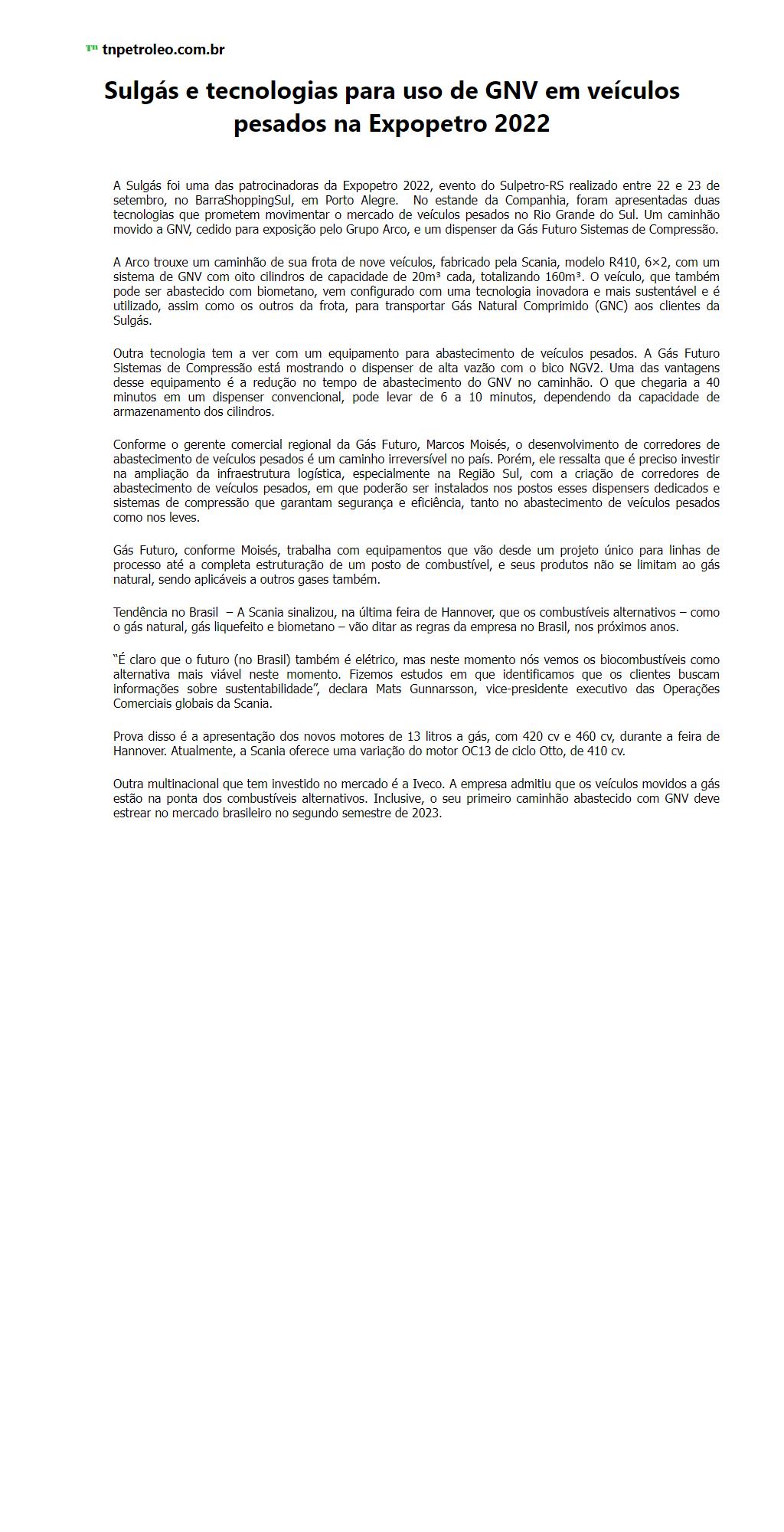 tnpetroleo.com.br

Sulgás e tecnologias para uso de GNV em veículos pesados na Expopetro 2022

A Sulgás foi uma das patrocinadoras da Expopetro 2022, evento do Sulpetro-RS realizado entre 22 e 23 de setembro, no BarraShoppingSul, em Porto Alegre. No estande da Companhia, foram apresentadas duas tecnologias que prometem movimentar o mercado de veículos pesados no Rio Grande do Sul. Um caminhão movido a GNV, cedido para exposição pelo Grupo Arco, e um dispenser da Gás Futuro Sistemas de Compressão.

A Arco trouxe um caminhão de sua frota de nove veículos, fabricado pela Scania, modelo R410, 6×2, com um sistema de GNV com oito cilindros de capacidade de 20m³ cada, totalizando 160m³. O veículo, que também pode ser abastecido com biometano, vem configurado com uma tecnologia inovadora e mais sustentável e é utilizado, assim como os outros da frota, para transportar Gás Natural Comprimido (GNC) aos clientes da Sulgás.

Outra tecnologia tem a ver com um equipamento para abastecimento de veículos pesados. A Gás Futuro Sistemas de Compressão está mostrando o dispenser de alta vazão com o bico NGV2. Uma das vantagens desse equipamento é a redução no tempo de abastecimento do GNV no caminhão. O que chegaria a 40 minutos em um dispenser convencional, pode levar de 6 a 10 minutos, dependendo da capacidade de armazenamento dos cilindros.

Conforme o gerente comercial regional da Gás Futuro, Marcos Moisés, o desenvolvimento de corredores de abastecimento de veículos pesados é um caminho irreversível no país. Porém, ele ressalta que é preciso investir na ampliação da infraestrutura logística, especialmente na Região Sul, com a criação de corredores de abastecimento de veículos pesados, em que poderão ser instalados nos postos esses dispensers dedicados e sistemas de compressão que garantam segurança e eficiência, tanto no abastecimento de veículos pesados como nos leves.

Gás Futuro, conforme Moisés, trabalha com equipamentos que vão desde um projeto único para linhas de processo até a completa estruturação de um posto de combustível, e seus produtos não se limitam ao gás natural, sendo aplicáveis a outros gases também.

Tendência no Brasil – A Scania sinalizou, na última feira de Hannover, que os combustíveis alternativos – como o gás natural, gás liquefeito e biometano – vão ditar as regras da empresa no Brasil, nos próximos anos.

“É claro que o futuro (no Brasil) também é elétrico, mas neste momento nós vemos os biocombustíveis como alternativa mais viável neste momento. Fizemos estudos em que identificamos que os clientes buscam informações sobre sustentabilidade”, declara Mats Gunnarsson, vice-presidente executivo das Operações Comerciais globais da Scania.

Prova disso é a apresentação dos novos motores de 13 litros a gás, com 420 cv e 460 cv, durante a feira de Hannover. Atualmente, a Scania oferece uma variação do motor OC13 de ciclo Otto, de 410 cv.

Outra multinacional que tem investido no mercado é a Iveco. A empresa admitiu que os veículos movidos a gás estão na ponta dos combustíveis alternativos. Inclusive, o seu primeiro caminhão abastecido com GNV deve estrear no mercado brasileiro no segundo semestre de 2023.